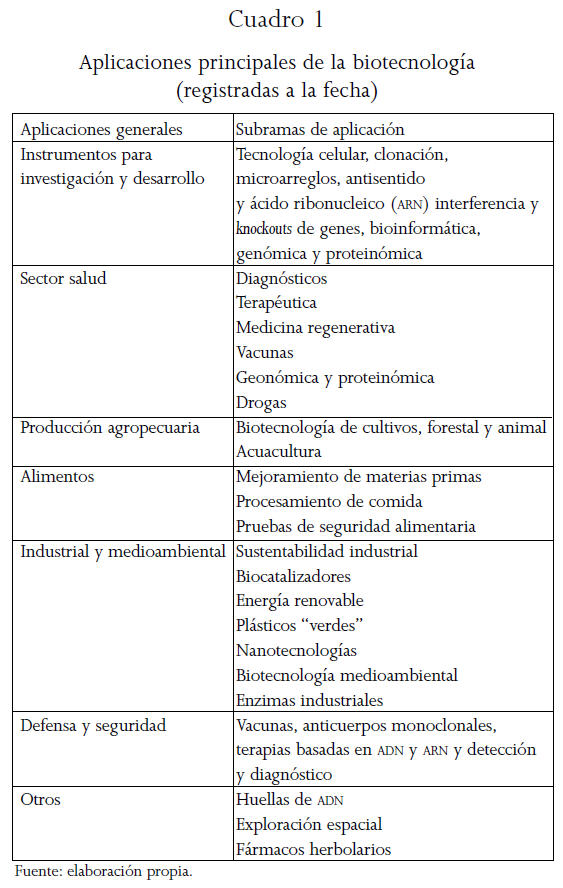 Cuadro 1

Aplicaciones principales de la biotecnología (registradas a la fecha)

| Aplicaciones generales | Subramas de aplicación |
|---|---|
| Instrumentos para investigación y desarrollo | Tecnología celular, clonación, microarreglos, antisentido y ácido ribonucleico (ARN) interferencia y knockouts de genes, bioinformática, genómica y proteinómica |
| Sector salud | Diagnósticos<br>Terapéutica<br>Medicina regenerativa<br>Vacunas<br>Geonómica y proteinómica<br>Drogas |
| Producción agropecuaria | Biotecnología de cultivos, forestal y animal<br>Acuacultura |
| Alimentos | Mejoramiento de materias primas<br>Procesamiento de comida<br>Pruebas de seguridad alimentaria |
| Industrial y medioambiental | Sustentabilidad industrial<br>Biocatalizadores<br>Energía renovable<br>Plásticos “verdes”<br>Nanotecnologías<br>Biotecnología medioambiental<br>Enzimas industriales |
| Defensa y seguridad | Vacunas, anticuerpos monoclonales, terapias basadas en ADN y ARN y detección y diagnóstico |
| Otros | Huellas de ADN<br>Exploración espacial<br>Fármacos herbolarios |

Fuente: elaboración propia.